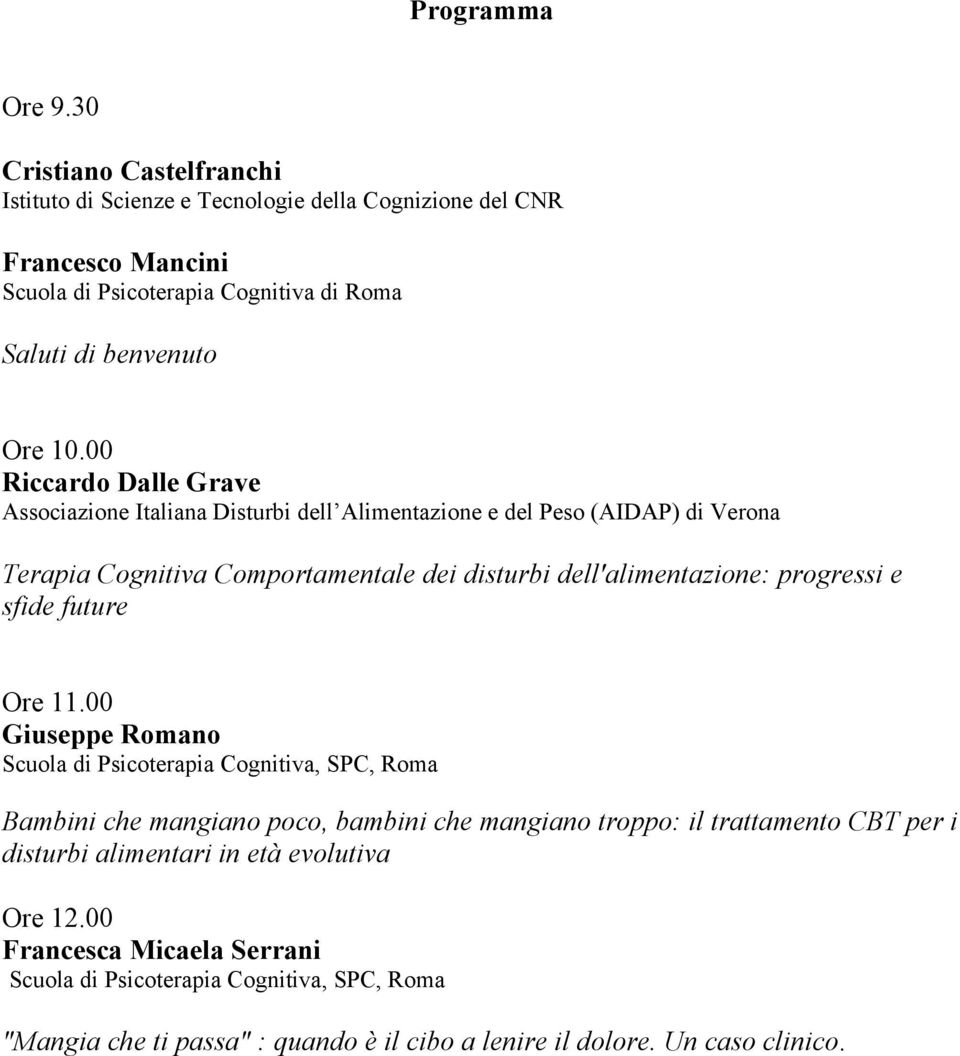 Programma

Ore 9.30

Cristiano Castelfranchi
Istituto di Scienze e Tecnologie della Cognizione del CNR

Francesco Mancini
Scuola di Psicoterapia Cognitiva di Roma

Saluti di benvenuto

Ore 10.00
Riccardo Dalle Grave
Associazione Italiana Disturbi dell Alimentazione e del Peso (AIDAP) di Verona

Terapia Cognitiva Comportamentale dei disturbi dell'alimentazione: progressi e sfide future

Ore 11.00
Giuseppe Romano
Scuola di Psicoterapia Cognitiva, SPC, Roma

Bambini che mangiano poco, bambini che mangiano troppo: il trattamento CBT per i disturbi alimentari in età evolutiva

Ore 12.00
Francesca Micaela Serrani
Scuola di Psicoterapia Cognitiva, SPC, Roma

"Mangia che ti passa" : quando è il cibo a lenire il dolore. Un caso clinico.